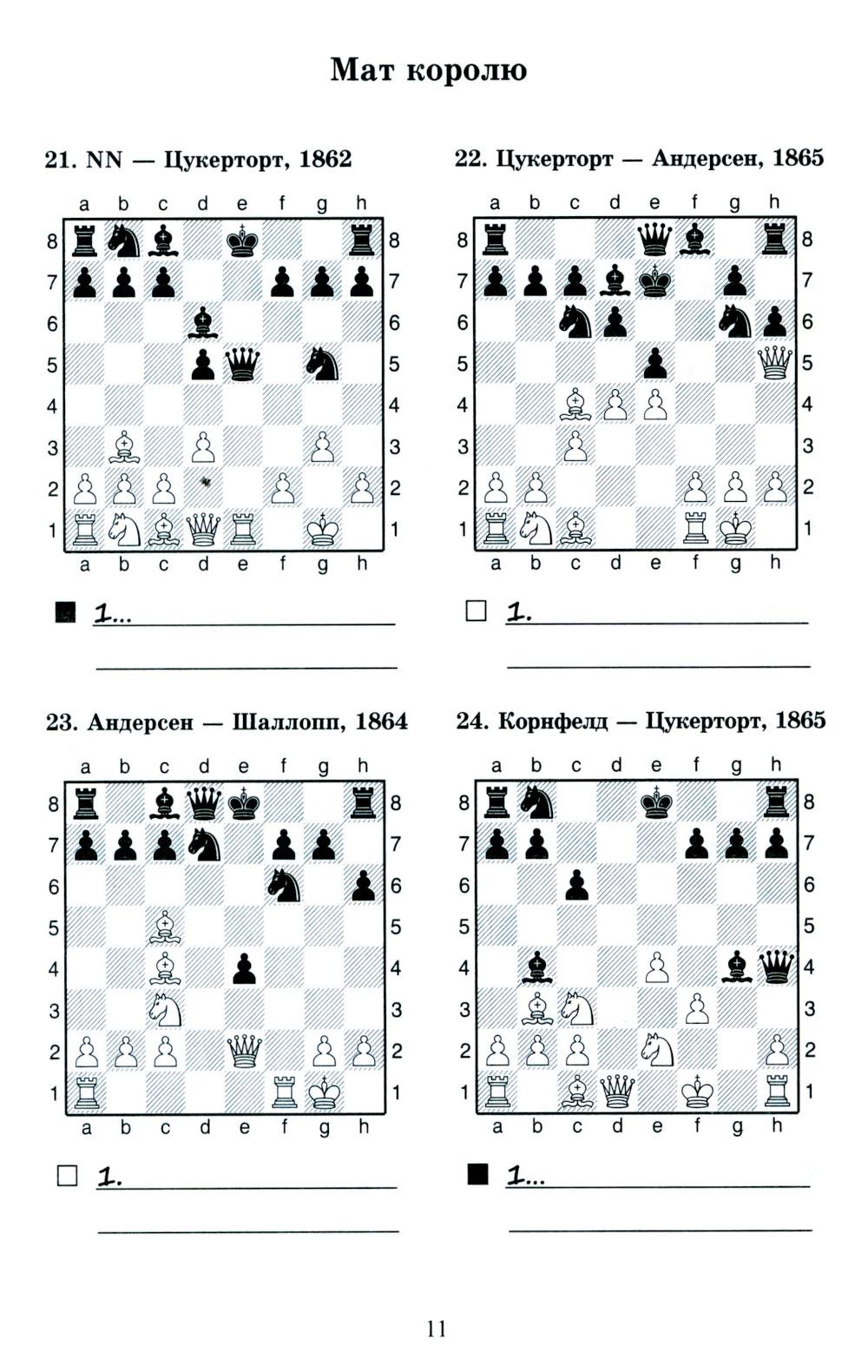 Мат королю

21. NN — Цукерторт, 1862

a b c d e f g h
8 8
7 7
6 6
5 5
4 4
3 3
2 2
1 1
a b c d e f g h

■ 1... ____

____

22. Цукерторт — Андерсен, 1865

a b c d e f g h
8 8
7 7
6 6
5 5
4 4
3 3
2 2
1 1
a b c d e f g h

☐ 1. ____

____

23. Андерсен — Шаллопп, 1864

a b c d e f g h
8 8
7 7
6 6
5 5
4 4
3 3
2 2
1 1
a b c d e f g h

☐ 1. ____

____

24. Корнфелд — Цукерторт, 1865

a b c d e f g h
8 8
7 7
6 6
5 5
4 4
3 3
2 2
1 1
a b c d e f g h

■ 1... ____

____

11